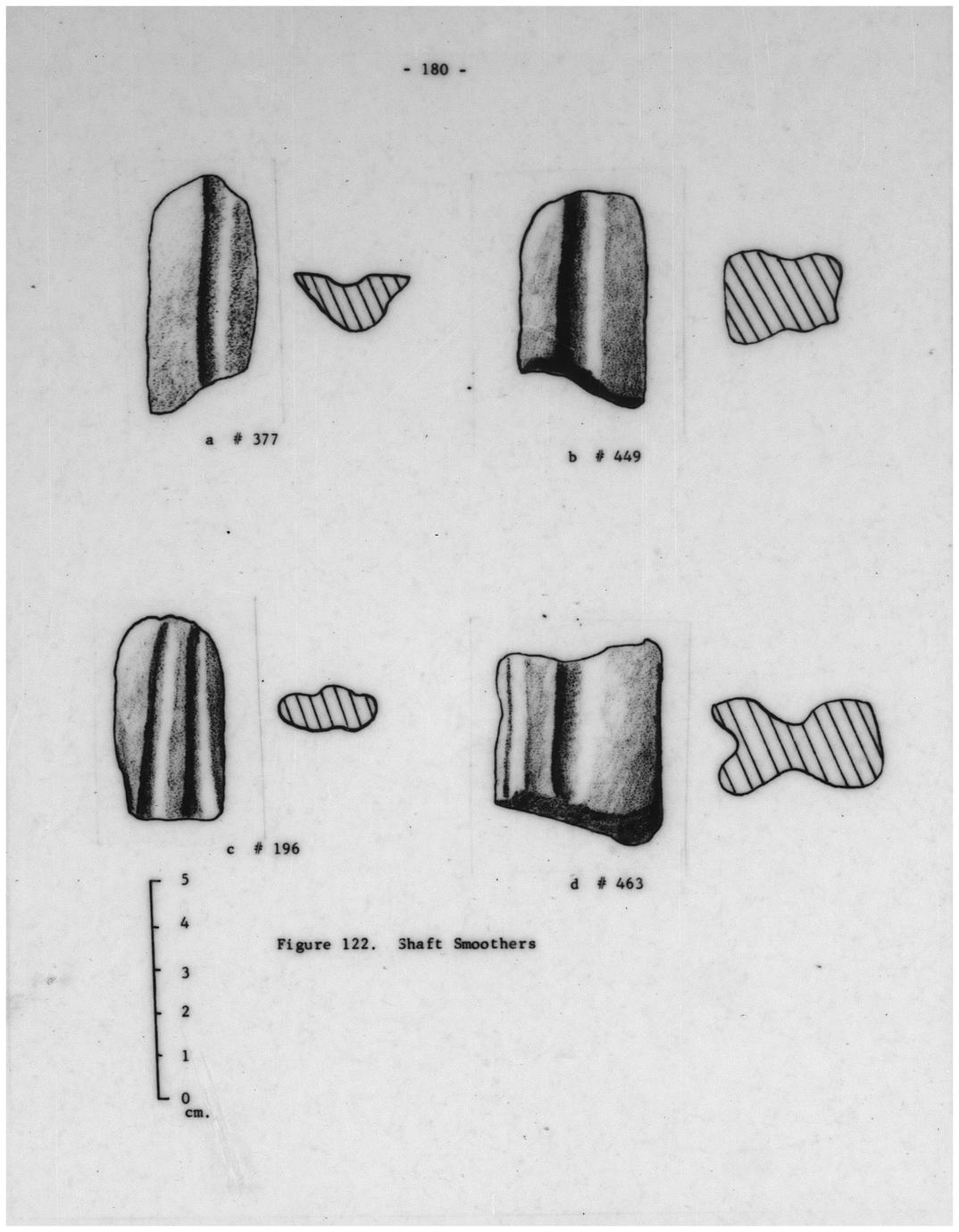 - 180 -

a # 377

b # 449

c # 196

d # 463

5
4
3
2
1
0
cm.

Figure 122. Shaft Smoothers